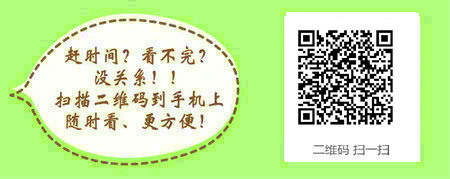 赶时间？看不完？
没关系！！
扫描二维码到手机上
随时看、更方便！

二维码 扫一扫